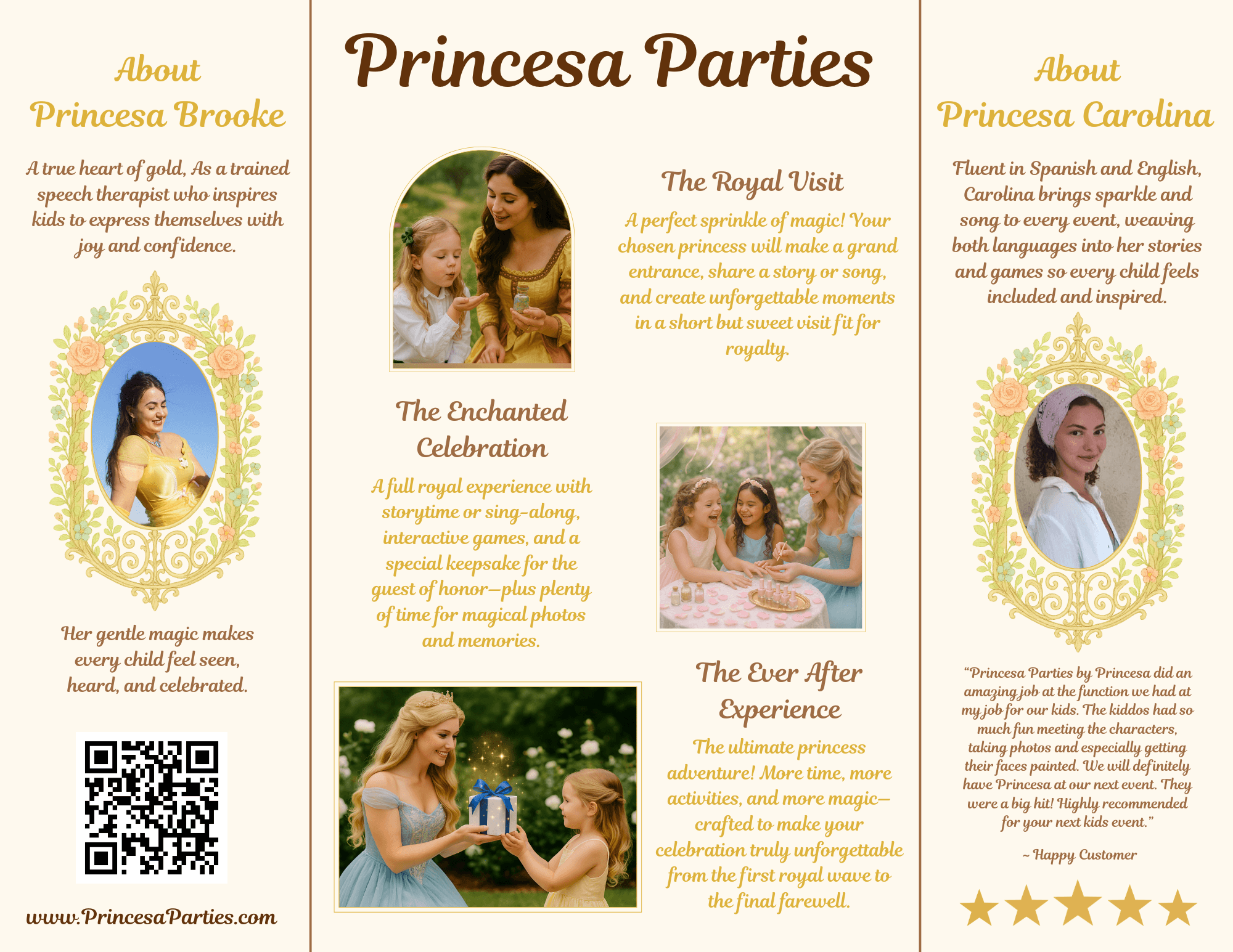 About
Princesa Brooke

A true heart of gold, As a trained speech therapist who inspires kids to express themselves with joy and confidence.

Her gentle magic makes every child feel seen, heard, and celebrated.

www.PrincesaParties.com

Princesa Parties

The Royal Visit

A perfect sprinkle of magic! Your chosen princess will make a grand entrance, share a story or song, and create unforgettable moments in a short but sweet visit fit for royalty.

The Enchanted Celebration

A full royal experience with storytime or sing-along, interactive games, and a special keepsake for the guest of honor—plus plenty of time for magical photos and memories.

The Ever After Experience

The ultimate princess adventure! More time, more activities, and more magic—crafted to make your celebration truly unforgettable from the first royal wave to the final farewell.

About
Princesa Carolina

Fluent in Spanish and English, Carolina brings sparkle and song to every event, weaving both languages into her stories and games so every child feels included and inspired.

"Princesa Parties by Princesa did an amazing job at the function we had at my job for our kids. The kiddos had so much fun meeting the characters, taking photos and especially getting their faces painted. We will definitely have Princesa at our next event. They were a big hit! Highly recommended for your next kids event."

~ Happy Customer